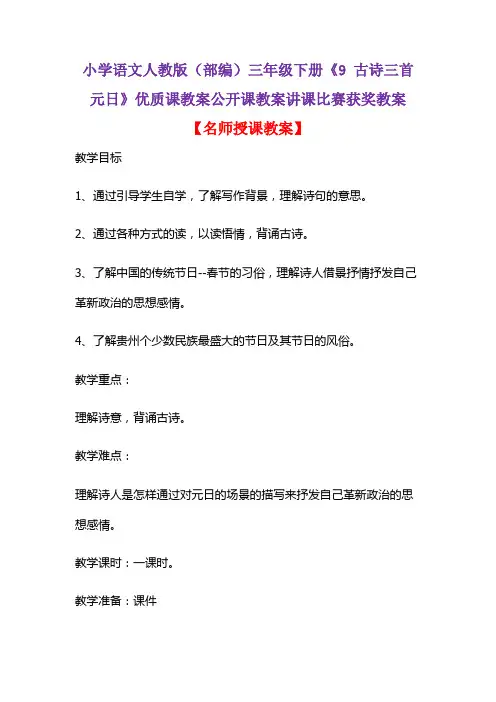 小学语文人教版（部编）三年级下册《9 古诗三首 元日》优质课教案公开课教案讲课比赛获奖教案

【名师授课教案】

教学目标

1、通过引导学生自学，了解写作背景，理解诗句的意思。

2、通过各种方式的读，以读悟情，背诵古诗。

3、了解中国的传统节日--春节的习俗，理解诗人借景抒情抒发自己革新政治的思想感情。

4、了解贵州个少数民族最盛大的节日及其节日的风俗。

教学重点：

理解诗意，背诵古诗。

教学难点：

理解诗人是怎样通过对元日的场景的描写来抒发自己革新政治的思想感情。

教学课时：一课时。

教学准备：课件